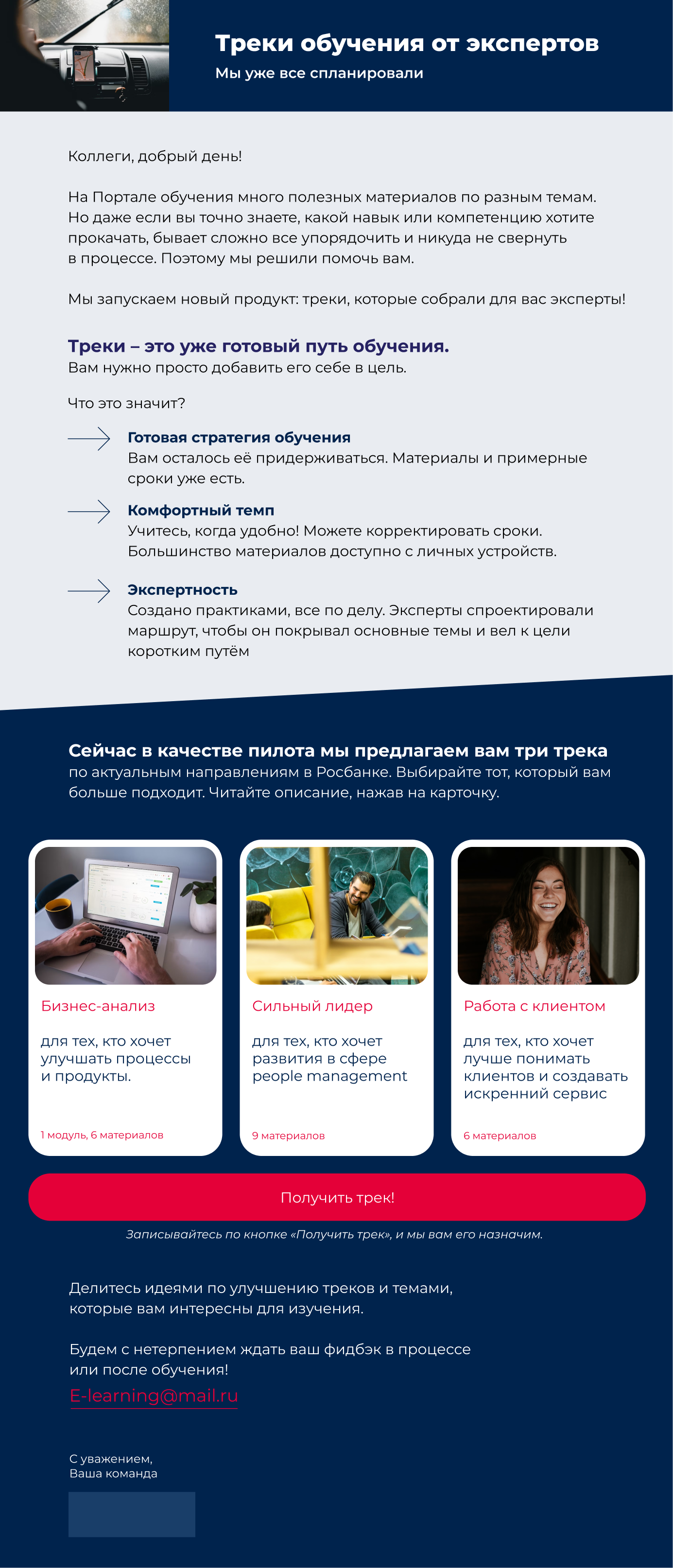 Треки обучения от экспертов

Мы уже все спланировали

Коллеги, добрый день!

На Портале обучения много полезных материалов по разным темам. Но даже если вы точно знаете, какой навык или компетенцию хотите прокачать, бывает сложно все упорядочить и никуда не свернуть в процессе. Поэтому мы решили помочь вам.

Мы запускаем новый продукт: треки, которые собрали для вас эксперты!

Треки – это уже готовый путь обучения.
Вам нужно просто добавить его себе в цель.

Что это значит?

Готовая стратегия обучения
Вам осталось её придерживаться. Материалы и примерные сроки уже есть.

Комфортный темп
Учитесь, когда удобно! Можете корректировать сроки. Большинство материалов доступно с личных устройств.

Экспертность
Создано практиками, все по делу. Эксперты спроектировали маршрут, чтобы он покрывал основные темы и вел к цели коротким путём

Сейчас в качестве пилота мы предлагаем вам три трека
по актуальным направлениям в Росбанке. Выбирайте тот, который вам больше подходит. Читайте описание, нажав на карточку.

Бизнес-анализ

для тех, кто хочет улучшать процессы и продукты.

1 модуль, 6 материалов

Сильный лидер

для тех, кто хочет развития в сфере people management

9 материалов

Работа с клиентом

для тех, кто хочет лучше понимать клиентов и создавать искренний сервис

6 материалов

Получить трек!

Записывайтесь по кнопке «Получить трек», и мы вам его назначим.

Делитесь идеями по улучшению треков и темами, которые вам интересны для изучения.

Будем с нетерпением ждать ваш фидбэк в процессе или после обучения!

E-learning@mail.ru

С уважением,
Ваша команда